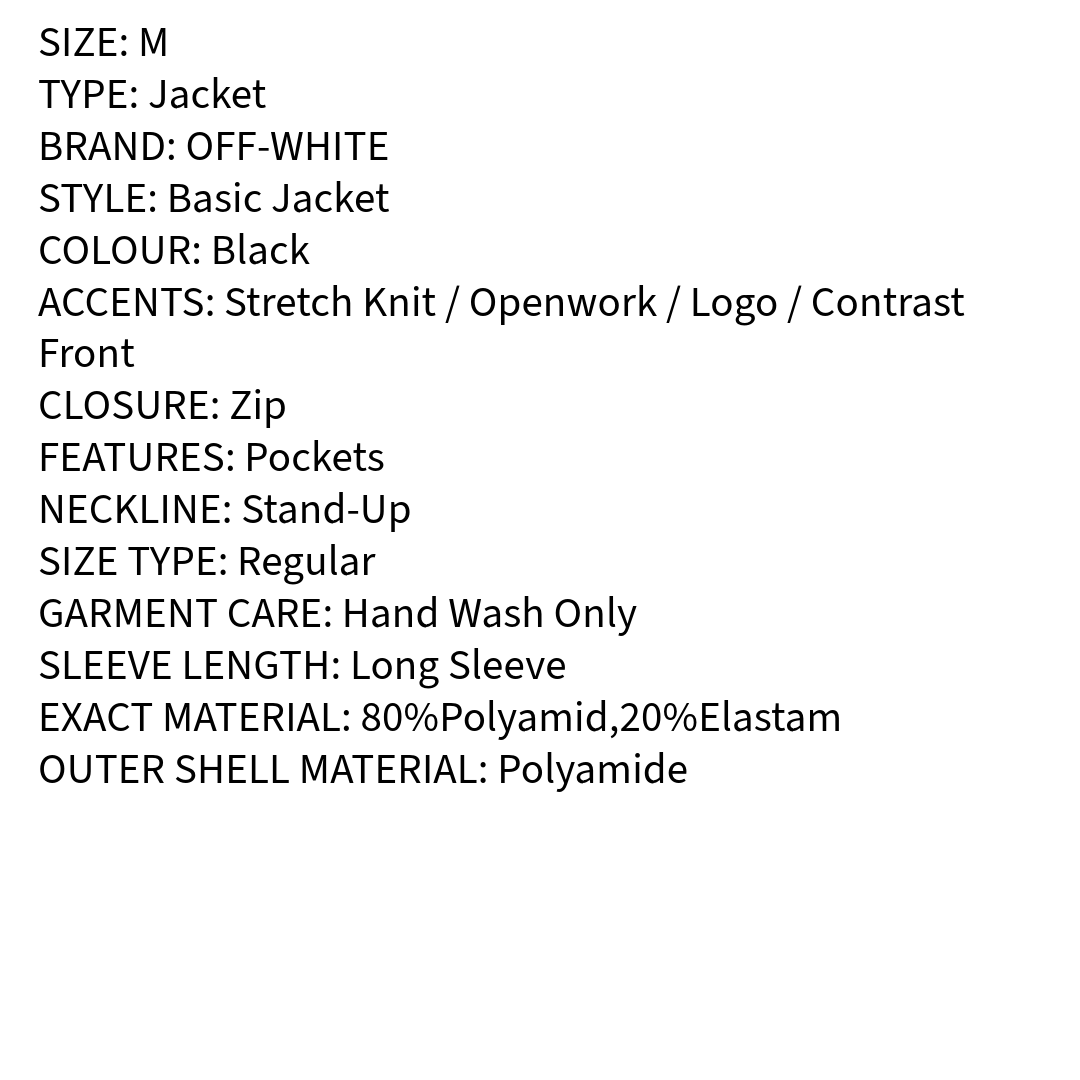 SIZE: M
TYPE: Jacket
BRAND: OFF-WHITE
STYLE: Basic Jacket
COLOUR: Black
ACCENTS: Stretch Knit / Openwork / Logo / Contrast Front
CLOSURE: Zip
FEATURES: Pockets
NECKLINE: Stand-Up
SIZE TYPE: Regular
GARMENT CARE: Hand Wash Only
SLEEVE LENGTH: Long Sleeve
EXACT MATERIAL: 80%Polyamid,20%Elastam
OUTER SHELL MATERIAL: Polyamide